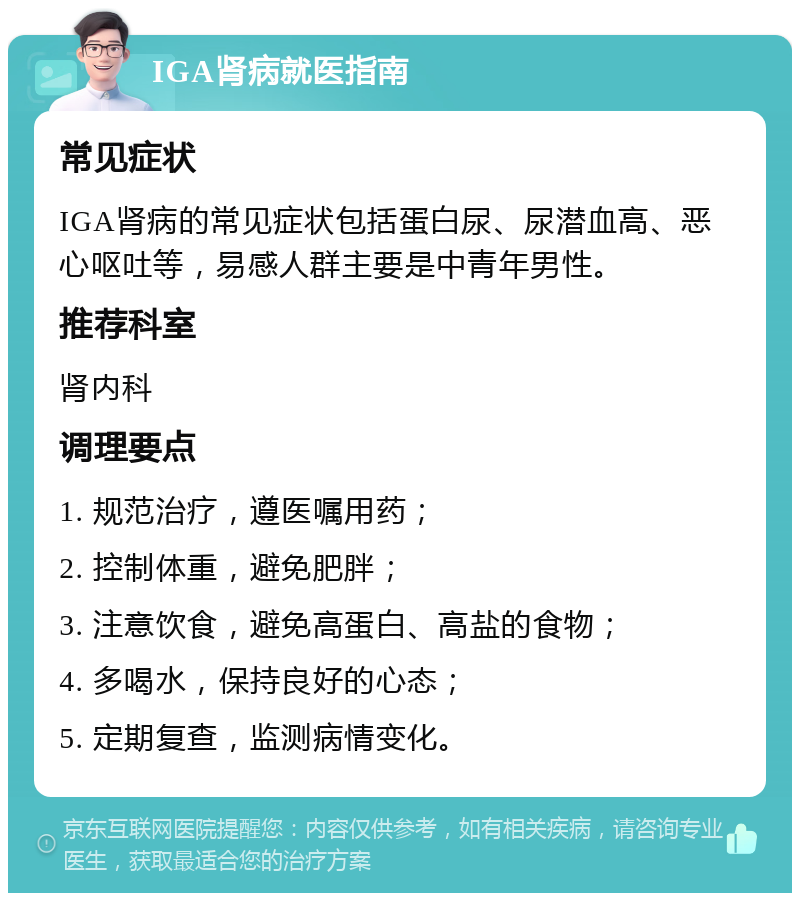 IGA肾病就医指南

常见症状

IGA肾病的常见症状包括蛋白尿、尿潜血高、恶心呕吐等，易感人群主要是中青年男性。

推荐科室

肾内科

调理要点

1. 规范治疗，遵医嘱用药；

2. 控制体重，避免肥胖；

3. 注意饮食，避免高蛋白、高盐的食物；

4. 多喝水，保持良好的心态；

5. 定期复查，监测病情变化。

京东互联网医院提醒您：内容仅供参考，如有相关疾病，请咨询专业医生，获取最适合您的治疗方案